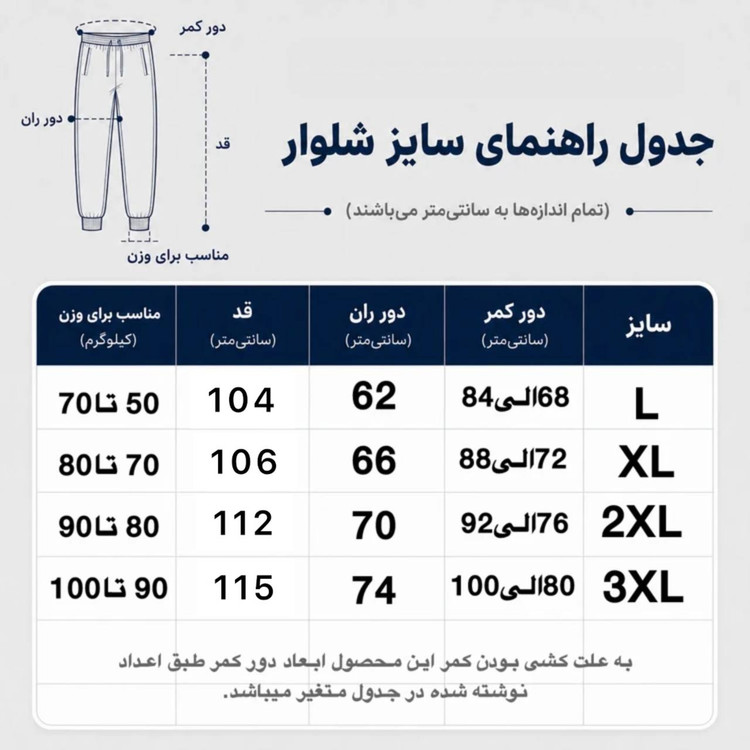 دور کمر

دور ران

قد

مناسب برای وزن

جدول راهنمای سایز شلوار

(تمام اندازه‌ها به سانتی‌متر می‌باشند)

| سایز | دور کمر (سانتی‌متر) | دور ران (سانتی‌متر) | قد (سانتی‌متر) | مناسب برای وزن (کیلوگرم) |
|---|---|---|---|---|
| L | 68الی84 | 62 | 104 | 50 تا70 |
| XL | 72الی88 | 66 | 106 | 70 تا80 |
| 2XL | 76الی92 | 70 | 112 | 80 تا90 |
| 3XL | 80الی100 | 74 | 115 | 90 تا100 |

به علت کشی بودن کمر این محصول ابعاد دور کمر طبق اعداد نوشته شده در جدول متغیر میباشد.